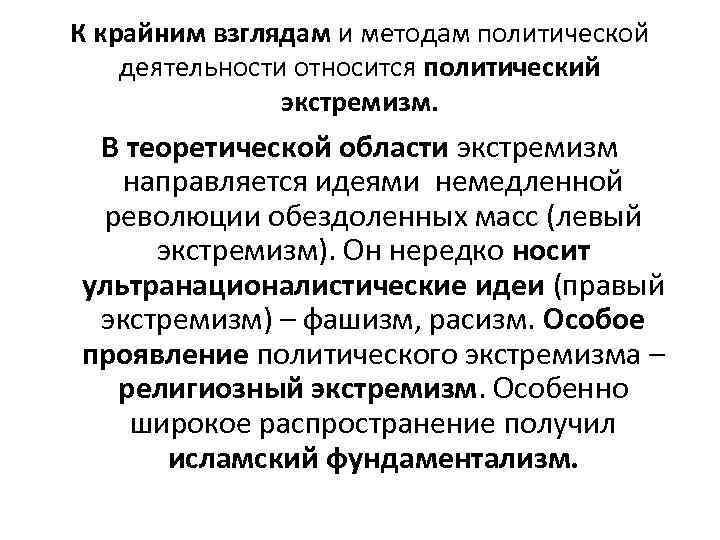 К крайним взглядам и методам политической деятельности относится политический экстремизм.

В теоретической области экстремизм направляется идеями немедленной революции обездоленных масс (левый экстремизм). Он нередко носит ультранационалистические идеи (правый экстремизм) – фашизм, расизм. Особое проявление политического экстремизма – религиозный экстремизм. Особенно широкое распространение получил исламский фундаментализм.